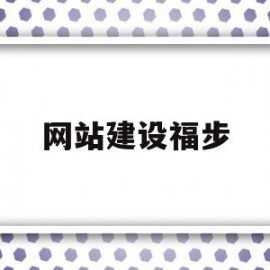 网站建设福步